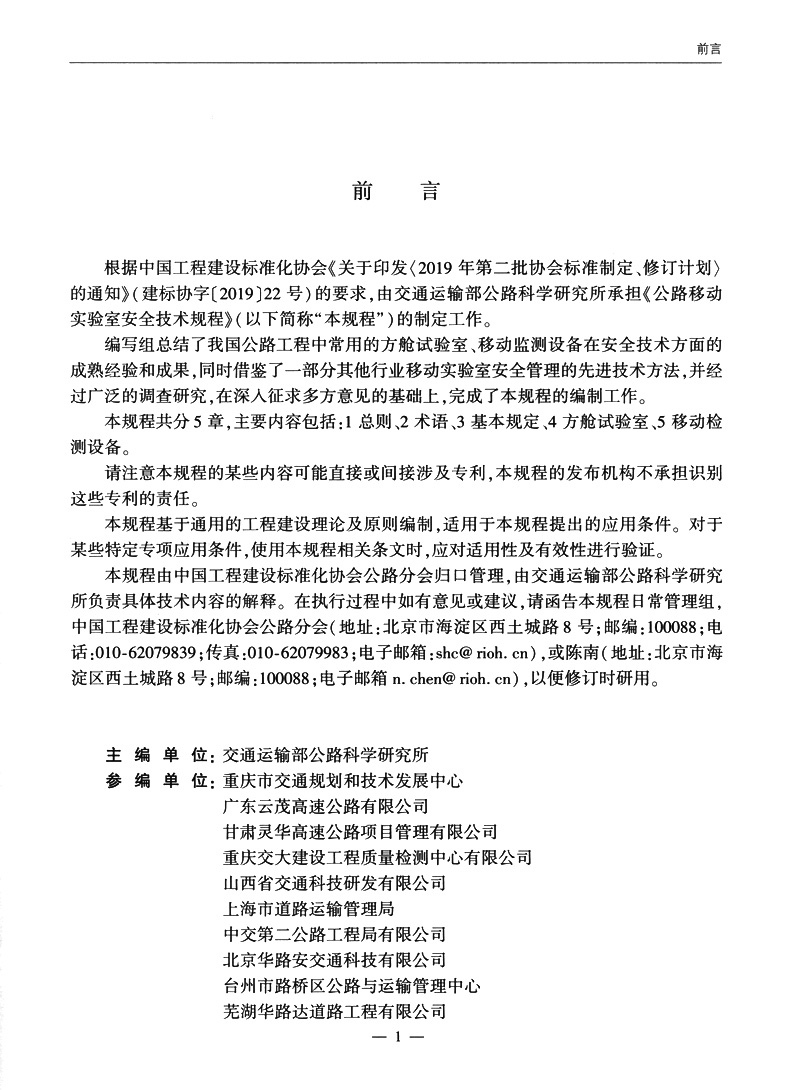 前言

前　言

根据中国工程建设标准化协会《关于印发〈2019 年第二批协会标准制定、修订计划〉的通知》（建标协字〔2019〕22 号）的要求，由交通运输部公路科学研究所承担《公路移动实验室安全技术规程》（以下简称“本规程”）的制定工作。

编写组总结了我国公路工程中常用的方舱试验室、移动监测设备在安全技术方面的成熟经验和成果，同时借鉴了一部分其他行业移动实验室安全管理的先进技术方法，并经过广泛的调查研究，在深入征求多方意见的基础上，完成了本规程的编制工作。

本规程共分 5 章，主要内容包括：1 总则、2 术语、3 基本规定、4 方舱试验室、5 移动检测设备。

请注意本规程的某些内容可能直接或间接涉及专利，本规程的发布机构不承担识别这些专利的责任。

本规程基于通用的工程建设理论及原则编制，适用于本规程提出的应用条件。对于某些特定专项应用条件，使用本规程相关条文时，应对适用性及有效性进行验证。

本规程由中国工程建设标准化协会公路分会归口管理，由交通运输部公路科学研究所负责具体技术内容的解释。在执行过程中如有意见或建议，请函告本规程日常管理组，中国工程建设标准化协会公路分会（地址：北京市海淀区西土城路 8 号；邮编：100088；电话：010-62079839；传真：010-62079983；电子邮箱：shc@ rioh. cn），或陈南（地址：北京市海淀区西土城路 8 号；邮编：100088；电子邮箱 n. chen@ rioh. cn），以便修订时研用。

主 编 单 位：交通运输部公路科学研究所
参 编 单 位：重庆市交通规划和技术发展中心
广东云茂高速公路有限公司
甘肃灵华高速公路项目管理有限公司
重庆交大建设工程质量检测中心有限公司
山西省交通科技研发有限公司
上海市道路运输管理局
中交第二公路工程局有限公司
北京华路安交通科技有限公司
台州市路桥区公路与运输管理中心
芜湖华路达道路工程有限公司

— 1 —